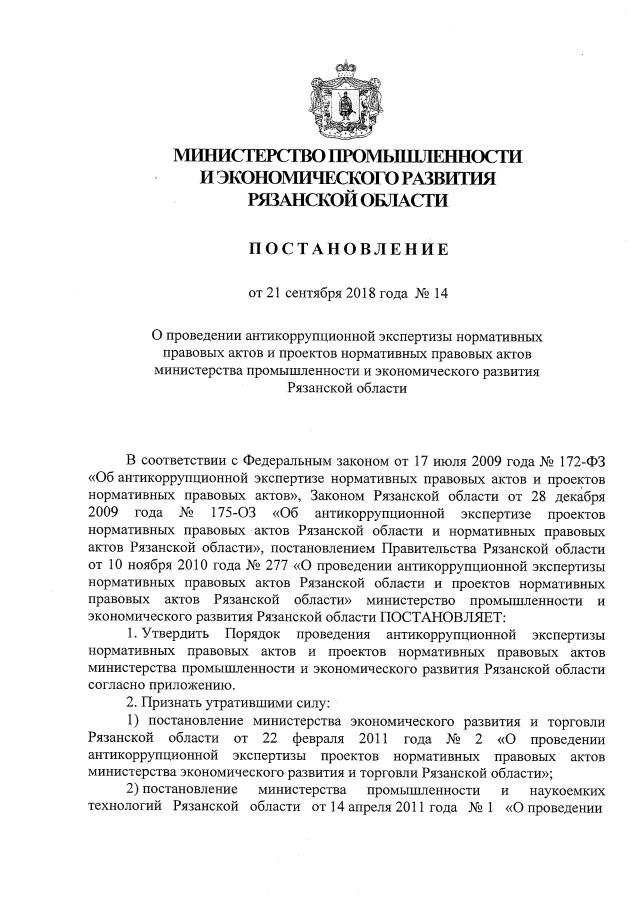 МИНИСТЕРСТВО ПРОМЫШЛЕННОСТИ И ЭКОНОМИЧЕСКОГО РАЗВИТИЯ РЯЗАНСКОЙ ОБЛАСТИ

ПОСТАНОВЛЕНИЕ

от 21 сентября 2018 года № 14

О проведении антикоррупционной экспертизы нормативных правовых актов и проектов нормативных правовых актов министерства промышленности и экономического развития Рязанской области

В соответствии с Федеральным законом от 17 июля 2009 года № 172-ФЗ «Об антикоррупционной экспертизе нормативных правовых актов и проектов нормативных правовых актов», Законом Рязанской области от 28 декабря 2009 года № 175-ОЗ «Об антикоррупционной экспертизе проектов нормативных правовых актов Рязанской области и нормативных правовых актов Рязанской области», постановлением Правительства Рязанской области от 10 ноября 2010 года № 277 «О проведении антикоррупционной экспертизы нормативных правовых актов Рязанской области и проектов нормативных правовых актов Рязанской области» министерство промышленности и экономического развития Рязанской области ПОСТАНОВЛЯЕТ:

1. Утвердить Порядок проведения антикоррупционной экспертизы нормативных правовых актов и проектов нормативных правовых актов министерства промышленности и экономического развития Рязанской области согласно приложению.

2. Признать утратившими силу:

1) постановление министерства экономического развития и торговли Рязанской области от 22 февраля 2011 года № 2 «О проведении антикоррупционной экспертизы проектов нормативных правовых актов министерства экономического развития и торговли Рязанской области»;

2) постановление министерства промышленности и наукоемких технологий Рязанской области от 14 апреля 2011 года № 1 «О проведении